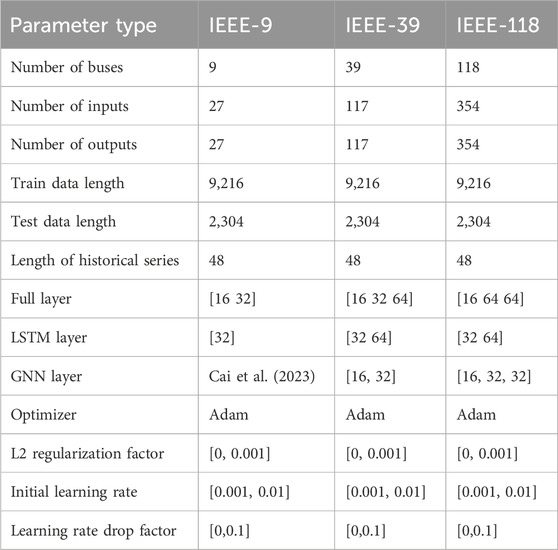 | Parameter type | IEEE-9 | IEEE-39 | IEEE-118 |
|---|---|---|---|
| Number of buses | 9 | 39 | 118 |
| Number of inputs | 27 | 117 | 354 |
| Number of outputs | 27 | 117 | 354 |
| Train data length | 9,216 | 9,216 | 9,216 |
| Test data length | 2,304 | 2,304 | 2,304 |
| Length of historical series | 48 | 48 | 48 |
| Full layer | [16 32] | [16 32 64] | [16 64 64] |
| LSTM layer | [32] | [32 64] | [32 64] |
| GNN layer | Cai et al. (2023) | [16, 32] | [16, 32, 32] |
| Optimizer | Adam | Adam | Adam |
| L2 regularization factor | [0, 0.001] | [0, 0.001] | [0, 0.001] |
| Initial learning rate | [0.001, 0.01] | [0.001, 0.01] | [0.001, 0.01] |
| Learning rate drop factor | [0,0.1] | [0,0.1] | [0,0.1] |